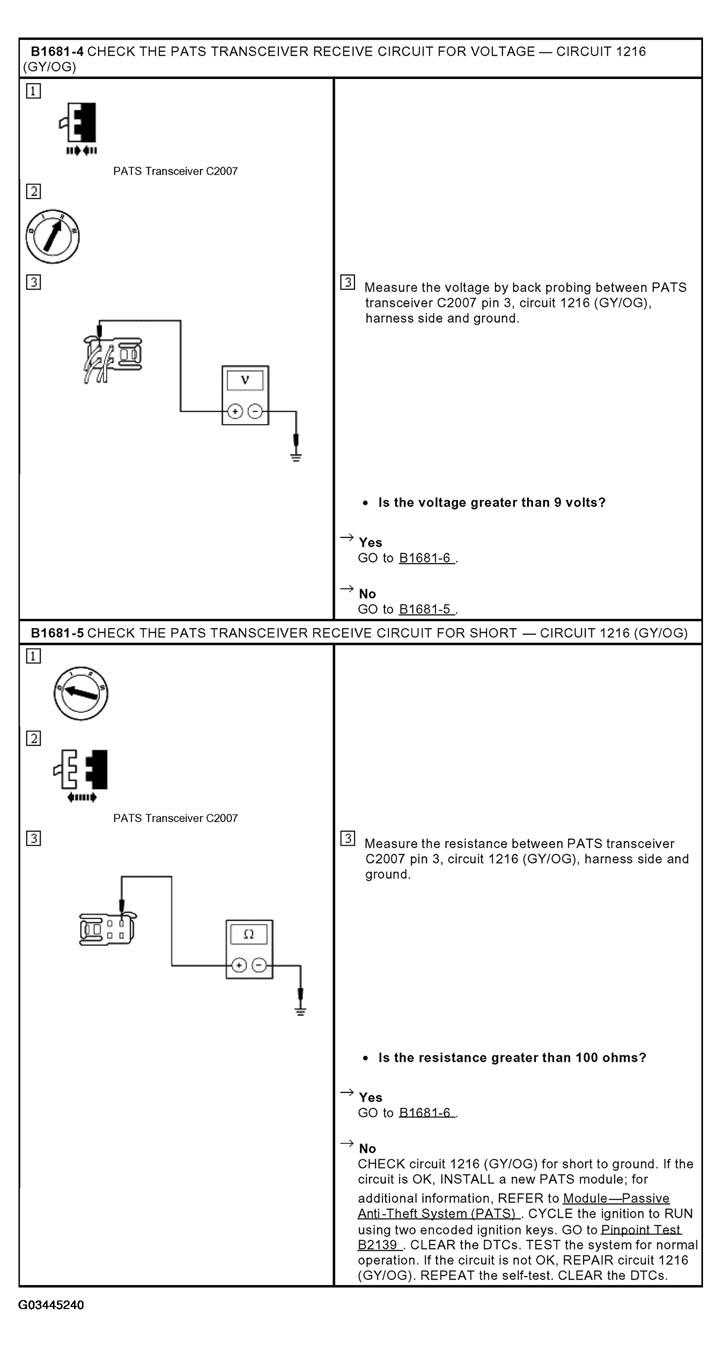 B1681-4 CHECK THE PATS TRANSCEIVER RECEIVE CIRCUIT FOR VOLTAGE — CIRCUIT 1216 (GY/OG)

1

PATS Transceiver C2007

2

3

V

3 Measure the voltage by back probing between PATS transceiver C2007 pin 3, circuit 1216 (GY/OG), harness side and ground.

• Is the voltage greater than 9 volts?

→ Yes
GO to B1681-6 .

→ No
GO to B1681-5 .

B1681-5 CHECK THE PATS TRANSCEIVER RECEIVE CIRCUIT FOR SHORT — CIRCUIT 1216 (GY/OG)

1

2

PATS Transceiver C2007

3

Ω

3 Measure the resistance between PATS transceiver C2007 pin 3, circuit 1216 (GY/OG), harness side and ground.

• Is the resistance greater than 100 ohms?

→ Yes
GO to B1681-6 .

→ No
CHECK circuit 1216 (GY/OG) for short to ground. If the circuit is OK, INSTALL a new PATS module; for additional information, REFER to Module—Passive Anti-Theft System (PATS) . CYCLE the ignition to RUN using two encoded ignition keys. GO to Pinpoint Test B2139 . CLEAR the DTCs. TEST the system for normal operation. If the circuit is not OK, REPAIR circuit 1216 (GY/OG). REPEAT the self-test. CLEAR the DTCs.

G03445240